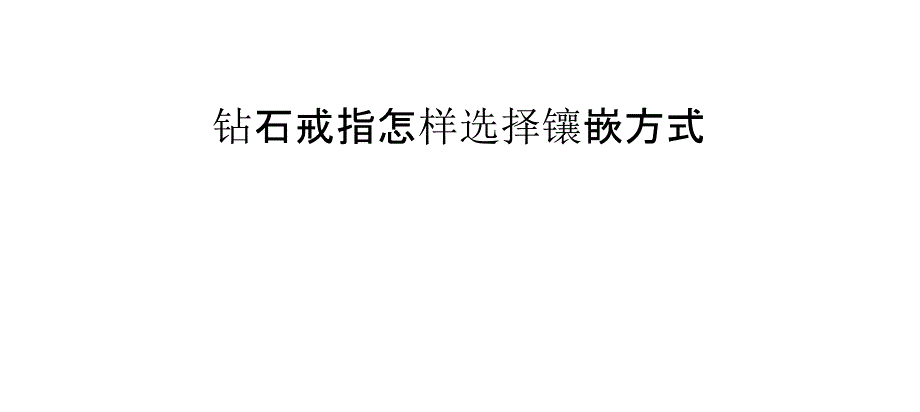 钻石戒指怎样选择镶嵌方式